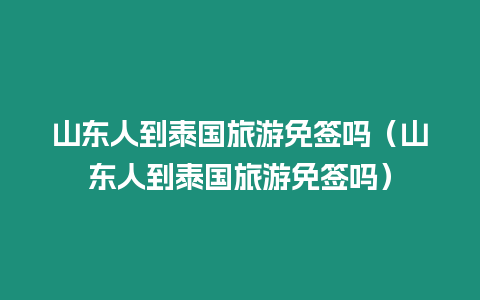 山东人到泰国旅游免签吗（山东人到泰国旅游免签吗）